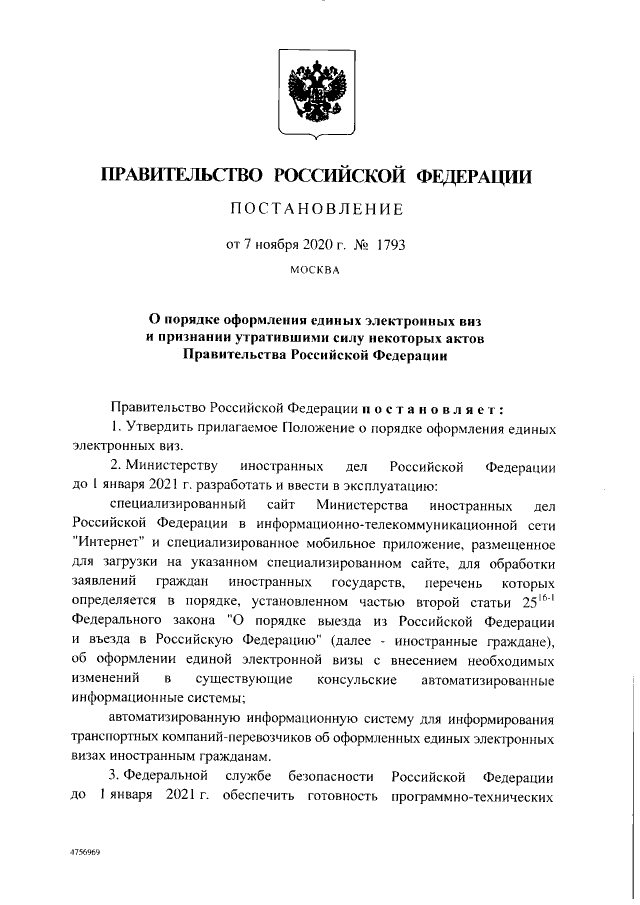 ПРАВИТЕЛЬСТВО РОССИЙСКОЙ ФЕДЕРАЦИИ

ПОСТАНОВЛЕНИЕ

от 7 ноября 2020 г. № 1793

МОСКВА

О порядке оформления единых электронных виз и признании утратившими силу некоторых актов Правительства Российской Федерации

Правительство Российской Федерации постановляет:

1. Утвердить прилагаемое Положение о порядке оформления единых электронных виз.

2. Министерству иностранных дел Российской Федерации до 1 января 2021 г. разработать и ввести в эксплуатацию:

специализированный сайт Министерства иностранных дел Российской Федерации в информационно-телекоммуникационной сети "Интернет" и специализированное мобильное приложение, размещенное для загрузки на указанном специализированном сайте, для обработки заявлений граждан иностранных государств, перечень которых определяется в порядке, установленном частью второй статьи $25^{16-1}$ Федерального закона "О порядке выезда из Российской Федерации и въезда в Российскую Федерацию" (далее - иностранные граждане), об оформлении единой электронной визы с внесением необходимых изменений в существующие консульские автоматизированные информационные системы;

автоматизированную информационную систему для информирования транспортных компаний-перевозчиков об оформленных единых электронных визах иностранным гражданам.

3. Федеральной службе безопасности Российской Федерации до 1 января 2021 г. обеспечить готовность программно-технических

4756969